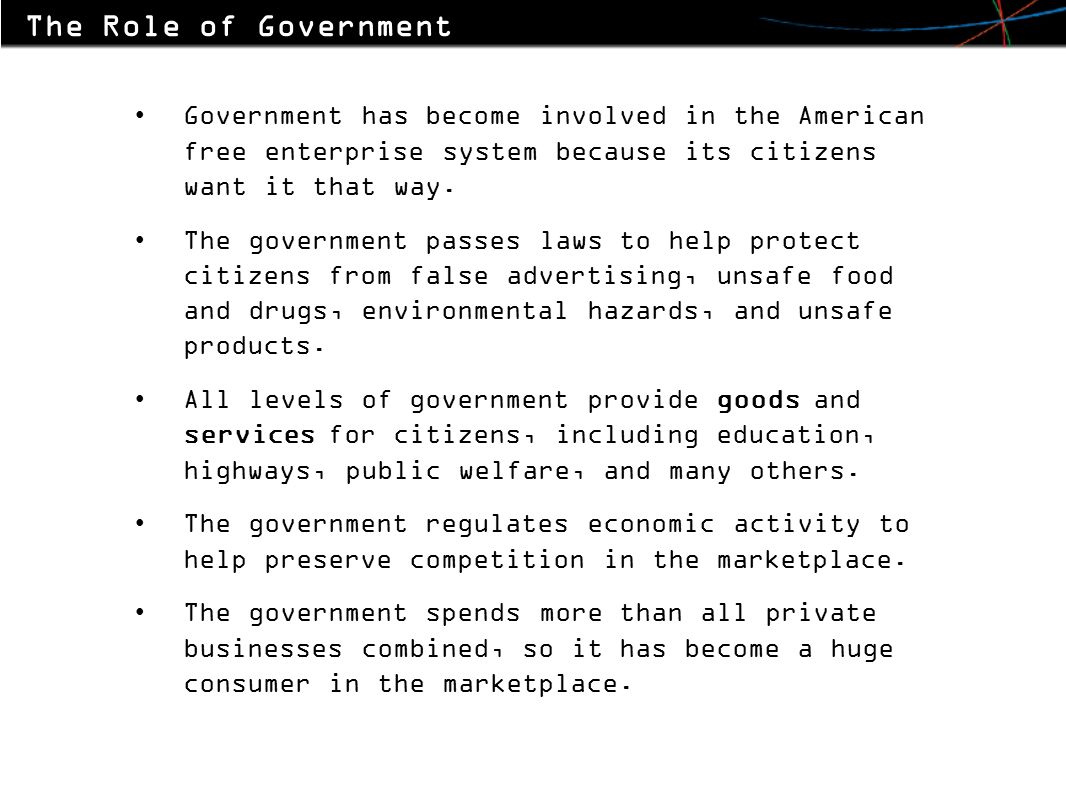 The Role of Government

• Government has become involved in the American free enterprise system because its citizens want it that way.

• The government passes laws to help protect citizens from false advertising, unsafe food and drugs, environmental hazards, and unsafe products.

• All levels of government provide goods and services for citizens, including education, highways, public welfare, and many others.

• The government regulates economic activity to help preserve competition in the marketplace.

• The government spends more than all private businesses combined, so it has become a huge consumer in the marketplace.